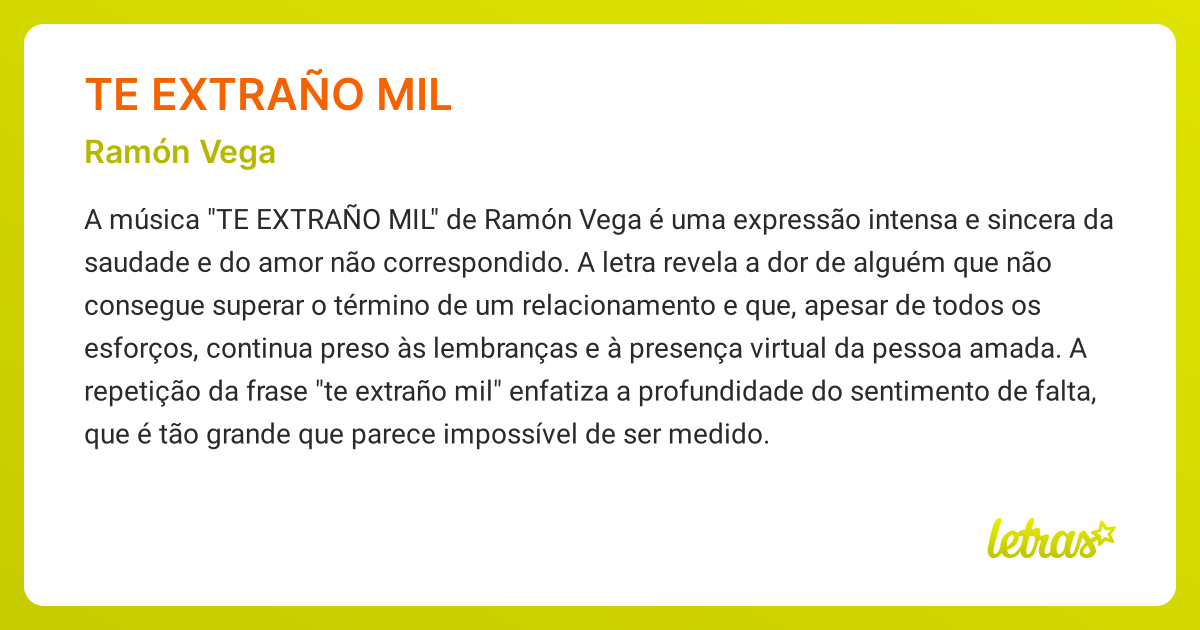 TE EXTRAÑO MIL

Ramón Vega

A música "TE EXTRAÑO MIL" de Ramón Vega é uma expressão intensa e sincera da saudade e do amor não correspondido. A letra revela a dor de alguém que não consegue superar o término de um relacionamento e que, apesar de todos os esforços, continua preso às lembranças e à presença virtual da pessoa amada. A repetição da frase "te extraño mil" enfatiza a profundidade do sentimento de falta, que é tão grande que parece impossível de ser medido.

letras